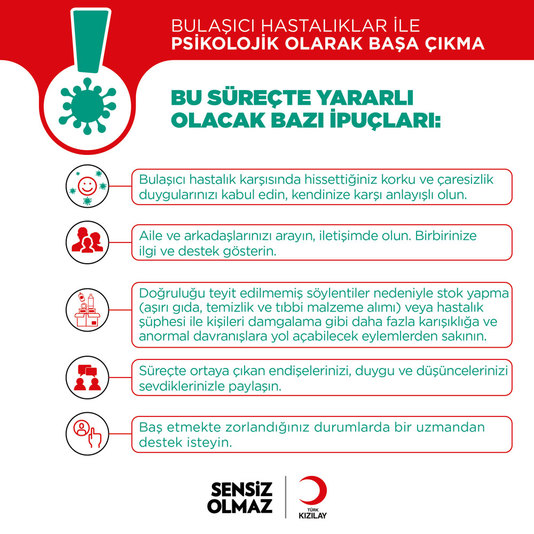 BULAŞICI HASTALIKLAR İLE
PSİKOLOJİK OLARAK BAŞA ÇIKMA

BU SÜREÇTE YARARLI OLACAK BAZI İPUÇLARI:

Bulaşıcı hastalık karşısında hissettiğiniz korku ve çaresizlik duygularınızı kabul edin, kendinize karşı anlayışlı olun.

Aile ve arkadaşlarınızı arayın, iletişimde olun. Birbirinize ilgi ve destek gösterin.

Doğruluğu teyit edilmemiş söylentiler nedeniyle stok yapma (aşırı gıda, temizlik ve tıbbi malzeme alımı) veya hastalık şüphesi ile kişileri damgalama gibi daha fazla karışıklığa ve anormal davranışlara yol açabilecek eylemlerden sakının.

Süreçte ortaya çıkan endişelerinizi, duygu ve düşüncelerinizi sevdiklerinizle paylaşın.

Baş etmekte zorlandığınız durumlarda bir uzmandan destek isteyin.

SENSİZ OLMAZ

TÜRK KIZILAY